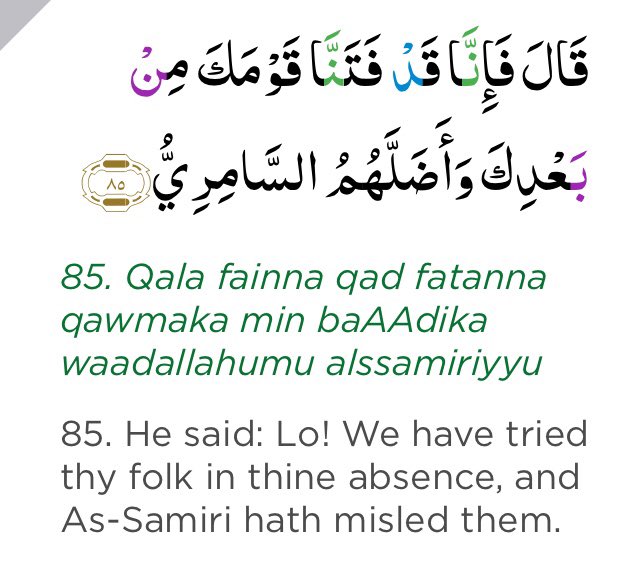 قَالَ فَإِنَّا قَدْ فَتَنَّا قَوْمَكَ مِنْ بَعْدِكَ وَأَضَلَّهُمُ السَّامِرِيُّ ٨٥

85. Qala fainna qad fatanna qawmaka min baAAdika waadallahumu alssamiriyyu

85. He said: Lo! We have tried thy folk in thine absence, and As-Samiri hath misled them.